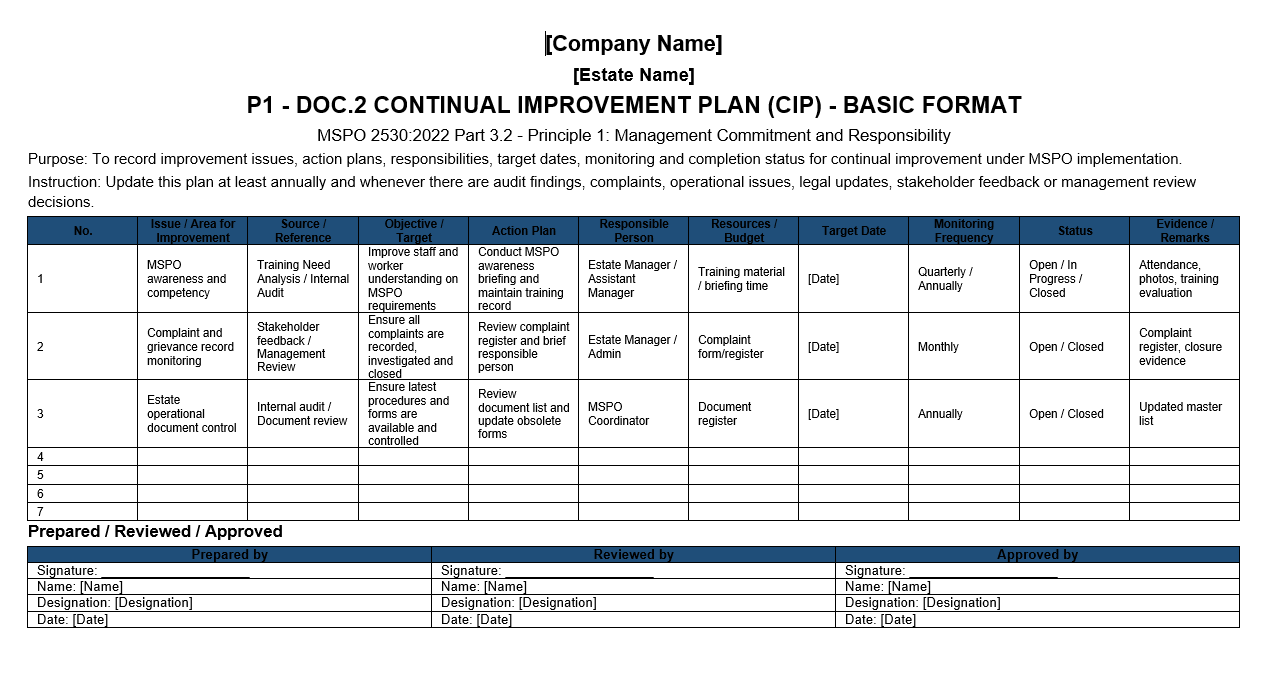 [Company Name]

[Estate Name]

P1 - DOC.2 CONTINUAL IMPROVEMENT PLAN (CIP) - BASIC FORMAT

MSPO 2530:2022 Part 3.2 - Principle 1: Management Commitment and Responsibility

Purpose: To record improvement issues, action plans, responsibilities, target dates, monitoring and completion status for continual improvement under MSPO implementation.

Instruction: Update this plan at least annually and whenever there are audit findings, complaints, operational issues, legal updates, stakeholder feedback or management review decisions.

| No. | Issue / Area for Improvement | Source / Reference | Objective / Target | Action Plan | Responsible Person | Resources / Budget | Target Date | Monitoring Frequency | Status | Evidence / Remarks |
|---|---|---|---|---|---|---|---|---|---|---|
| 1 | MSPO awareness and competency | Training Need Analysis / Internal Audit | Improve staff and worker understanding on MSPO requirements | Conduct MSPO awareness briefing and maintain training record | Estate Manager / Assistant Manager | Training material / briefing time | [Date] | Quarterly / Annually | Open / In Progress / Closed | Attendance, photos, training evaluation |
| 2 | Complaint and grievance record monitoring | Stakeholder feedback / Management Review | Ensure all complaints are recorded, investigated and closed | Review complaint register and brief responsible person | Estate Manager / Admin | Complaint form/register | [Date] | Monthly | Open / Closed | Complaint register, closure evidence |
| 3 | Estate operational document control | Internal audit / Document review | Ensure latest procedures and forms are available and controlled | Review document list and update obsolete forms | MSPO Coordinator | Document register | [Date] | Annually | Open / Closed | Updated master list |
| 4 | | | | | | | | | | |
| 5 | | | | | | | | | | |
| 6 | | | | | | | | | | |
| 7 | | | | | | | | | | |

Prepared / Reviewed / Approved

| Prepared by | Reviewed by | Approved by |
|---|---|---|
| Signature: ____________________ | Signature: ____________________ | Signature: ____________________ |
| Name: [Name] | Name: [Name] | Name: [Name] |
| Designation: [Designation] | Designation: [Designation] | Designation: [Designation] |
| Date: [Date] | Date: [Date] | Date: [Date] |